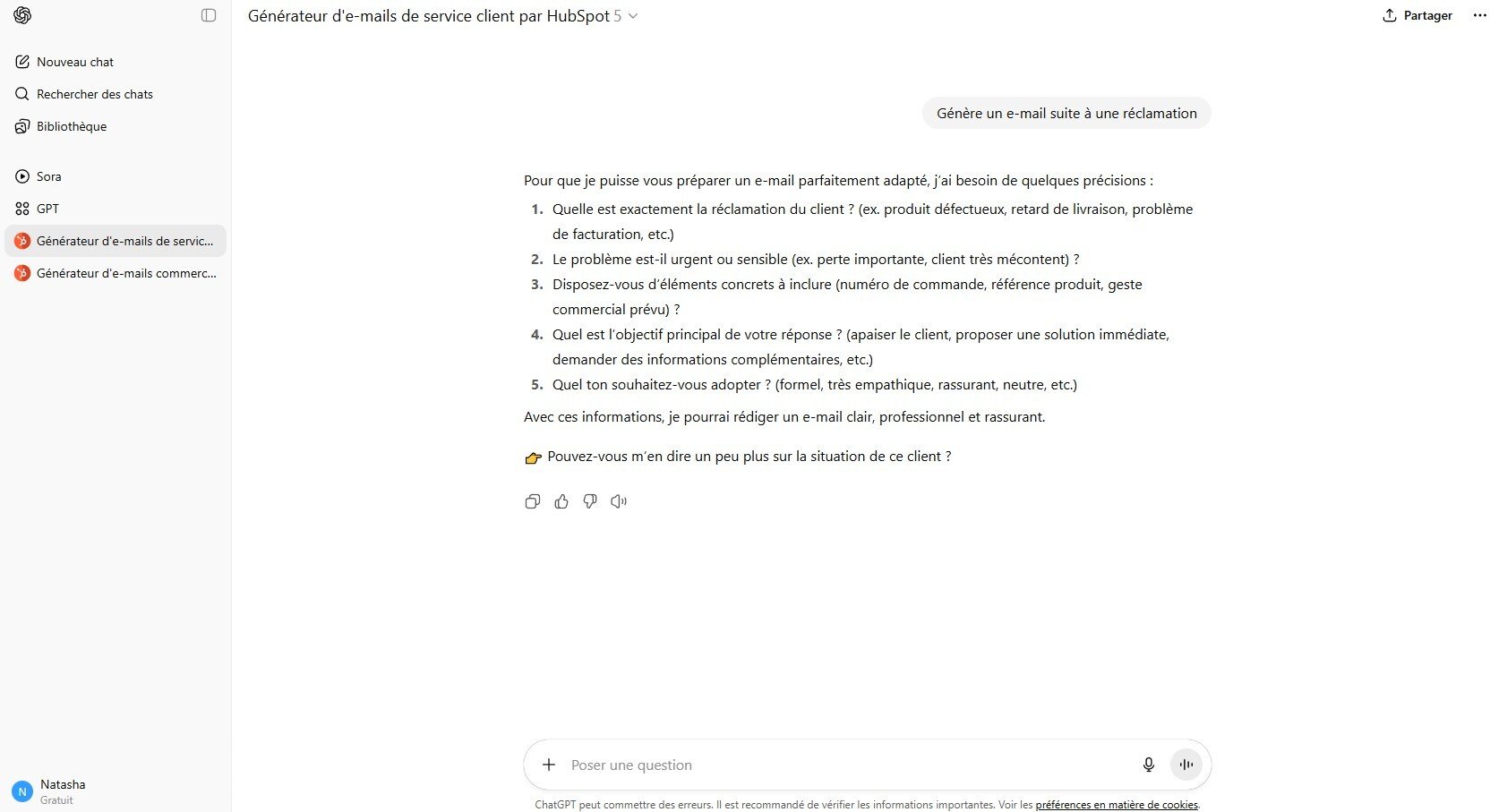 Nouveau chat
Rechercher des chats
Bibliothèque

Sora
GPT
Générateur d'e-mails de servic...
Générateur d'e-mails commerc...

N Natasha
Gratuit

Générateur d'e-mails de service client par HubSpot 5

Partager

Génère un e-mail suite à une réclamation

Pour que je puisse vous préparer un e-mail parfaitement adapté, j'ai besoin de quelques précisions :

1. Quelle est exactement la réclamation du client ? (ex. produit défectueux, retard de livraison, problème de facturation, etc.)
2. Le problème est-il urgent ou sensible (ex. perte importante, client très mécontent) ?
3. Disposez-vous d'éléments concrets à inclure (numéro de commande, référence produit, geste commercial prévu) ?
4. Quel est l'objectif principal de votre réponse ? (apaiser le client, proposer une solution immédiate, demander des informations complémentaires, etc.)
5. Quel ton souhaitez-vous adopter ? (formel, très empathique, rassurant, neutre, etc.)

Avec ces informations, je pourrai rédiger un e-mail clair, professionnel et rassurant.

👉 Pouvez-vous m'en dire un peu plus sur la situation de ce client ?

Poser une question

ChatGPT peut commettre des erreurs. Il est recommandé de vérifier les informations importantes. Voir les préférences en matière de cookies.